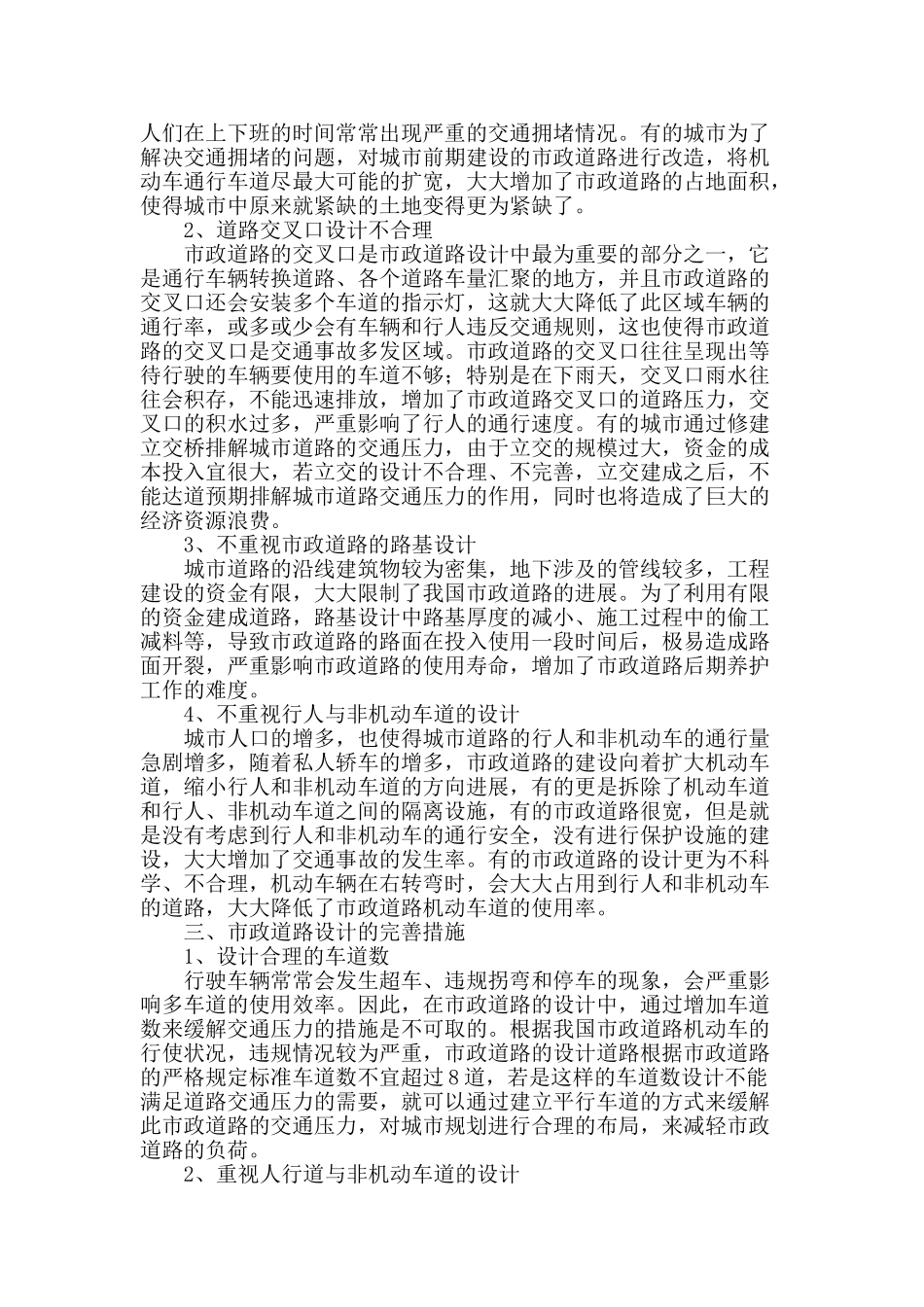 人们在上下班的时间常常出现严重的交通拥堵情况。有的城市为了解决交通拥堵的问题，对城市前期建设的市政道路进行改造，将机动车通行车道尽最大可能的扩宽，大大增加了市政道路的占地面积，使得城市中原来就紧缺的土地变得更为紧缺了。

2、道路交叉口设计不合理

市政道路的交叉口是市政道路设计中最为重要的部分之一，它是通行车辆转换道路、各个道路车量汇聚的地方，并且市政道路的交叉口还会安装多个车道的指示灯，这就大大降低了此区域车辆的通行率，或多或少会有车辆和行人违反交通规则，这也使得市政道路的交叉口是交通事故多发区域。市政道路的交叉口往往呈现出等待行驶的车辆要使用的车道不够；特别是在下雨天，交叉口雨水往往会积存，不能迅速排放，增加了市政道路交叉口的道路压力，交叉口的积水过多，严重影响了行人的通行速度。有的城市通过修建立交桥排解城市道路的交通压力，由于立交的规模过大，资金的成本投入宜很大，若立交的设计不合理、不完善，立交建成之后，不能达道预期排解城市道路交通压力的作用，同时也将造成了巨大的经济资源浪费。

3、不重视市政道路的路基设计

城市道路的沿线建筑物较为密集，地下涉及的管线较多，工程建设的资金有限，大大限制了我国市政道路的进展。为了利用有限的资金建成道路，路基设计中路基厚度的减小、施工过程中的偷工减料等，导致市政道路的路面在投入使用一段时间后，极易造成路面开裂，严重影响市政道路的使用寿命，增加了市政道路后期养护工作的难度。

4、不重视行人与非机动车道的设计

城市人口的增多，也使得城市道路的行人和非机动车的通行量急剧增多，随着私人轿车的增多，市政道路的建设向着扩大机动车道，缩小行人和非机动车道的方向进展，有的更是拆除了机动车道和行人、非机动车道之间的隔离设施，有的市政道路很宽，但是就是没有考虑到行人和非机动车的通行安全，没有进行保护设施的建设，大大增加了交通事故的发生率。有的市政道路的设计更为不科学、不合理，机动车辆在右转弯时，会大大占用到行人和非机动车的道路，大大降低了市政道路机动车道的使用率。

三、市政道路设计的完善措施

1、设计合理的车道数

行驶车辆常常会发生超车、违规拐弯和停车的现象，会严重影响多车道的使用效率。因此，在市政道路的设计中，通过增加车道数来缓解交通压力的措施是不可取的。根据我国市政道路机动车的行使状况，违规情况较为严重，市政道路的设计道路根据市政道路的严格规定标准车道数不宜超过8道，若是这样的车道数设计不能满足道路交通压力的需要，就可以通过建立平行车道的方式来缓解此市政道路的交通压力，对城市规划进行合理的布局，来减轻市政道路的负荷。

2、重视人行道与非机动车道的设计